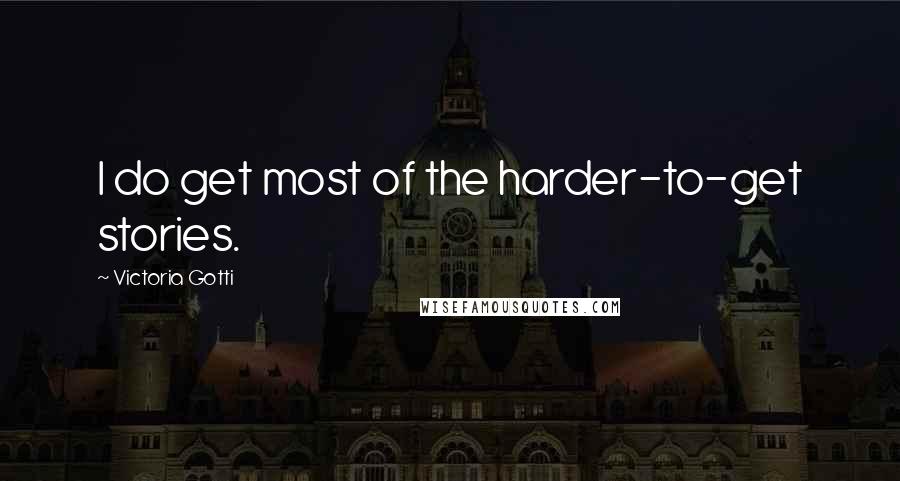 I do get most of the harder-to-get stories.

~ Victoria Gotti

WISEFAMOUSQUOTES.COM